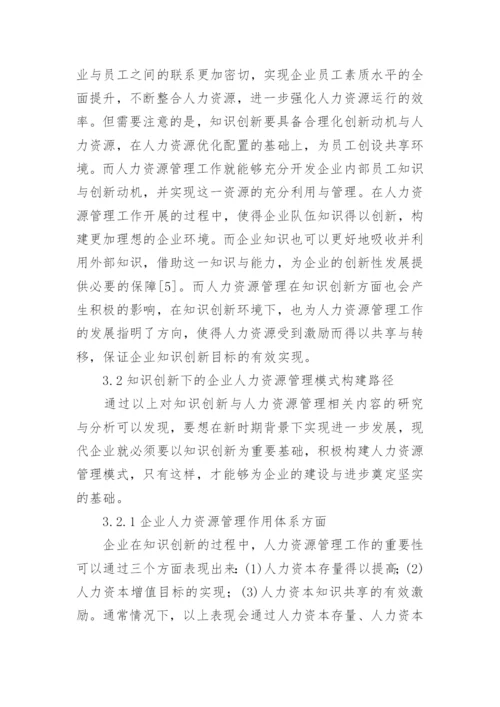 业与员工之间的联系更加密切，实现企业员工素质水平的全面提升，不断整合人力资源，进一步强化人力资源运行的效率。但需要注意的是，知识创新要具备合理化创新动机与人力资源，在人力资源优化配置的基础上，为员工创设共享环境。而人力资源管理工作就能够充分开发企业内部员工知识与创新动机，并实现这一资源的充分利用与管理。在人力资源管理工作开展的过程中，使得企业队伍知识得以创新，构建更加理想的企业环境。而企业知识也可以更好地吸收并利用外部知识，借助这一知识与能力，为企业的创新性发展提供必要的保障[5]。而人力资源管理在知识创新方面也会产生积极的影响，在知识创新环境下，也为人力资源管理工作的发展指明了方向，使得人力资源受到激励而得以共享与转移，保证企业知识创新目标的有效实现。

3.2 知识创新下的企业人力资源管理模式构建路径

通过以上对知识创新与人力资源管理相关内容的研究与分析可以发现，要想在新时期背景下实现进一步发展，现代企业就必须要以知识创新为重要基础，积极构建人力资源管理模式，只有这样，才能够为企业的建设与进步奠定坚实的基础。

3.2.1 企业人力资源管理作用体系方面

企业在知识创新的过程中，人力资源管理工作的重要性可以通过三个方面表现出来：(1)人力资本存量得以提高；(2)人力资本增值目标的实现；(3)人力资本知识共享的有效激励。通常情况下，以上表现会通过人力资本存量、人力资本